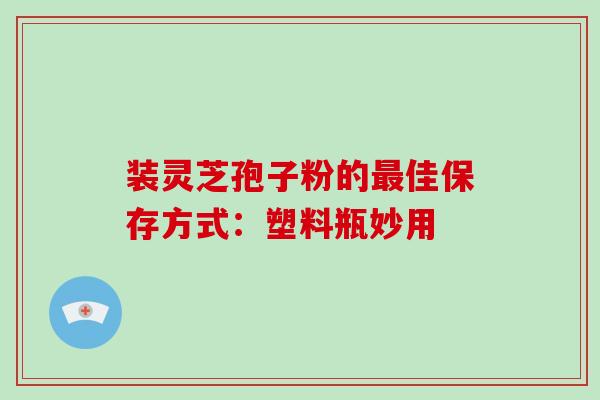 装灵芝孢子粉的最佳保存方式：塑料瓶妙用